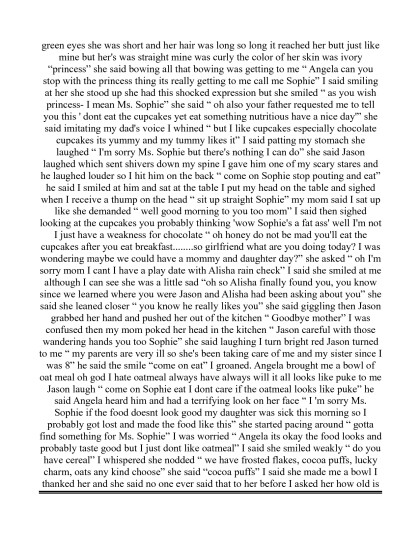 green eyes she was short and her hair was long so long it reached her butt just like mine but her's was straight mine was curly the color of her skin was ivory "princess" she said bowing all that bowing was getting to me " Angela can you stop with the princess thing its really getting to me call me Sophie" I said smiling at her she stood up she had this shocked expression but she smiled " as you wish princess- I mean Ms. Sophie" she said " oh also your father requested me to tell you this ' dont eat the cupcakes yet eat something nutritious have a nice day'" she said imitating my dad's voice I whined " but I like cupcakes especially chocolate cupcakes its yummy and my tummy likes it" I said patting my stomach she laughed " I'm sorry Ms. Sophie but there's nothing I can do" she said Jason laughed which sent shivers down my spine I gave him one of my scary stares and he laughed louder so I hit him on the back " come on Sophie stop pouting and eat" he said I smiled at him and sat at the table I put my head on the table and sighed when I receive a thump on the head " sit up straight Sophie" my mom said I sat up like she demanded " well good morning to you too mom" I said then sighed looking at the cupcakes you probably thinking 'wow Sophie's a fat ass' well I'm not I just have a weakness for chocolate " oh honey do not be mad you'll eat the cupcakes after you eat breakfast........so girlfriend what are you doing today? I was wondering maybe we could have a mommy and daughter day?" she asked " oh I'm sorry mom I cant I have a play date with Alisha rain check" I said she smiled at me although I can see she was a little sad "oh so Alisha finally found you, you know since we learned where you were Jason and Alisha had been asking about you" she said she leaned closer " you know he really likes you" she said giggling then Jason grabbed her hand and pushed her out of the kitchen " Goodbye mother" I was confused then my mom poked her head in the kitchen " Jason careful with those wandering hands you too Sophie" she said laughing I turn bright red Jason turned to me " my parents are very ill so she's been taking care of me and my sister since I was 8" he said the smile "come on eat" I groaned. Angela brought me a bowl of oat meal oh god I hate oatmeal always have always will it all looks like puke to me Jason laugh " come on Sophie eat I dont care if the oatmeal looks like puke" he said Angela heard him and had a terrifying look on her face " I 'm sorry Ms. Sophie if the food doesnt look good my daughter was sick this morning so I probably got lost and made the food like this" she started pacing around " gotta find something for Ms. Sophie" I was worried " Angela its okay the food looks and probably taste good but I just dont like oatmeal" I said she smiled weakly " do you have cereal" I whispered she nodded " we have frosted flakes, cocoa puffs, lucky charm, oats any kind choose" she said "cocoa puffs" I said she made me a bowl I thanked her and she said no one ever said that to her before I asked her how old is